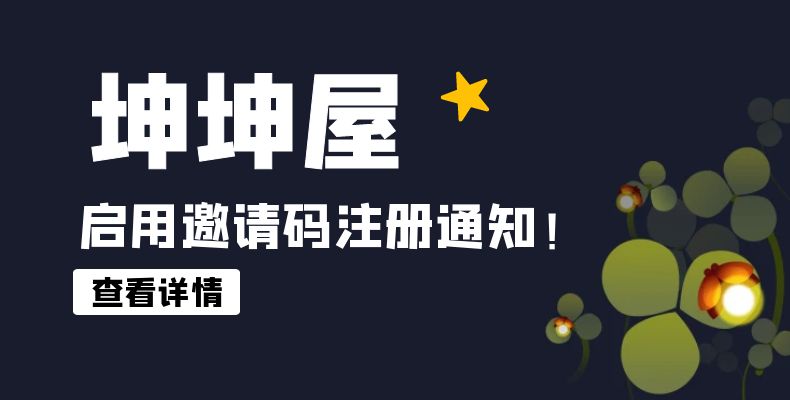 坤坤屋

启用邀请码注册通知！

查看详情